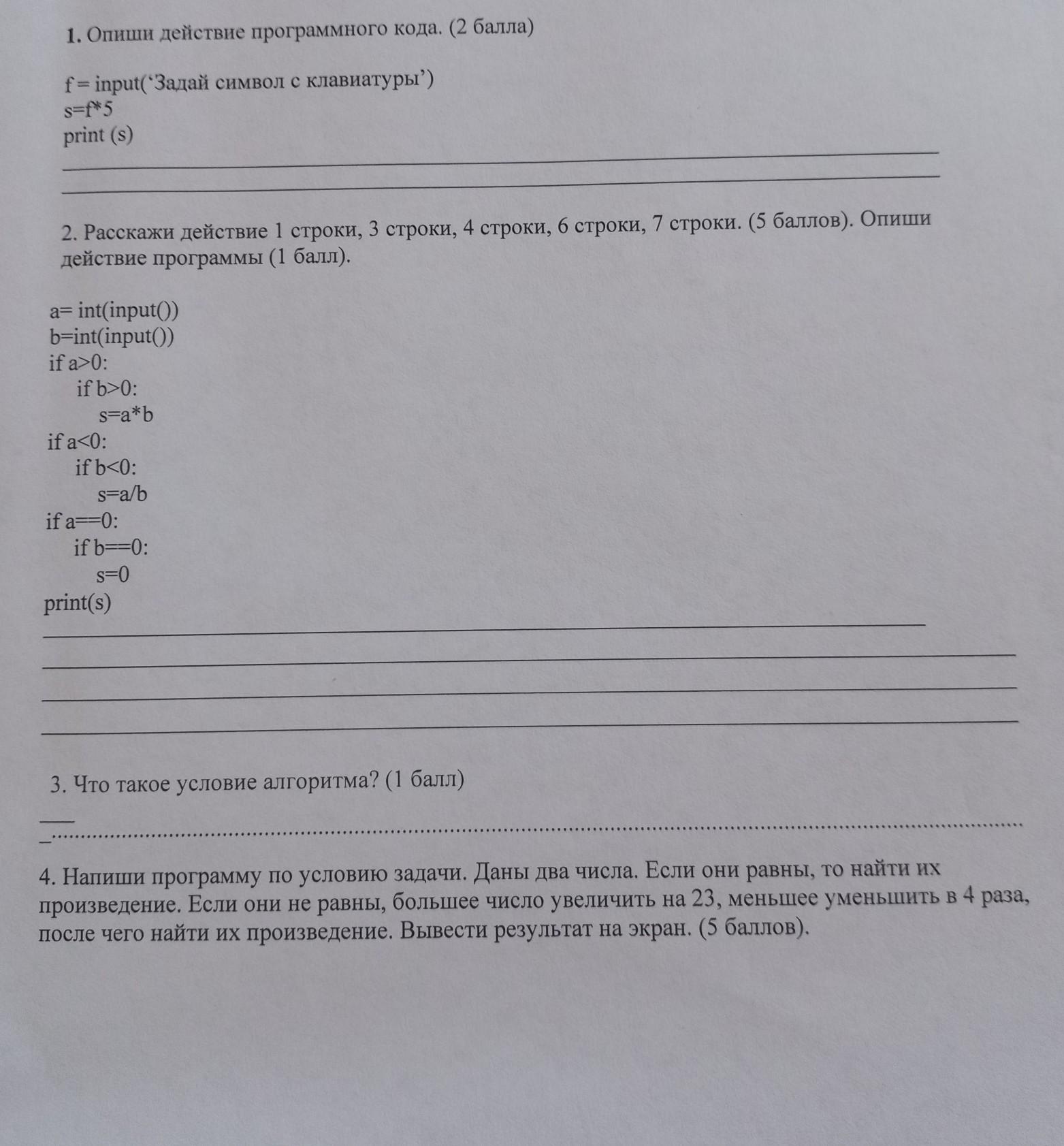 1. Опиши действие программного кода. (2 балла)

f = input('Задай символ с клавиатуры')
s=f*5
print (s)

2. Расскажи действие 1 строки, 3 строки, 4 строки, 6 строки, 7 строки. (5 баллов). Опиши действие программы (1 балл).

a= int(input())
b=int(input())
if a>0:
    if b>0:
        s=a*b
if a<0:
    if b<0:
        s=a/b
if a==0:
    if b==0:
        s=0
print(s)

3. Что такое условие алгоритма? (1 балл)

4. Напиши программу по условию задачи. Даны два числа. Если они равны, то найти их произведение. Если они не равны, большее число увеличить на 23, меньшее уменьшить в 4 раза, после чего найти их произведение. Вывести результат на экран. (5 баллов).